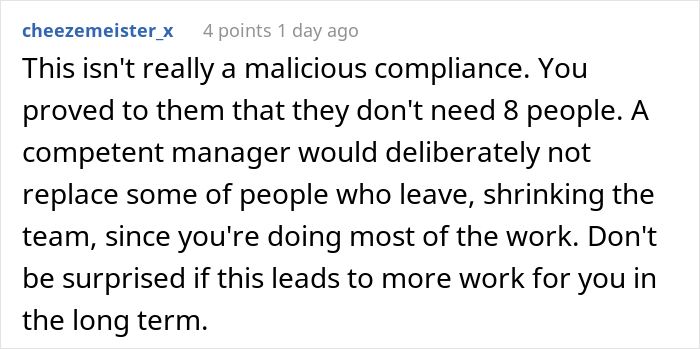 cheezemeister_x 4 points 1 day ago

This isn't really a malicious compliance. You proved to them that they don't need 8 people. A competent manager would deliberately not replace some of people who leave, shrinking the team, since you're doing most of the work. Don't be surprised if this leads to more work for you in the long term.